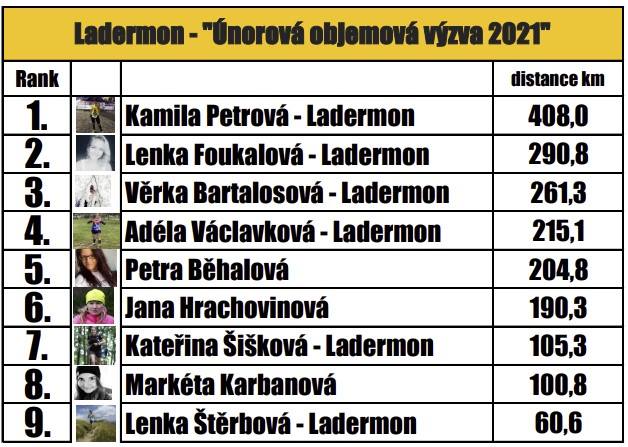 Ladermon - "Únorová objemová výzva 2021"

| Rank | | | distance km |
|---|---|---|---|
| 1. | | Kamila Petrová - Ladermon | 408,0 |
| 2. | | Lenka Foukalová - Ladermon | 290,8 |
| 3. | | Věrka Bartalosová - Ladermon | 261,3 |
| 4. | | Adéla Václavková - Ladermon | 215,1 |
| 5. | | Petra Běhalová | 204,8 |
| 6. | | Jana Hrachovinová | 190,3 |
| 7. | | Kateřina Šišková - Ladermon | 105,3 |
| 8. | | Markéta Karbanová | 100,8 |
| 9. | | Lenka Štěrbová - Ladermon | 60,6 |